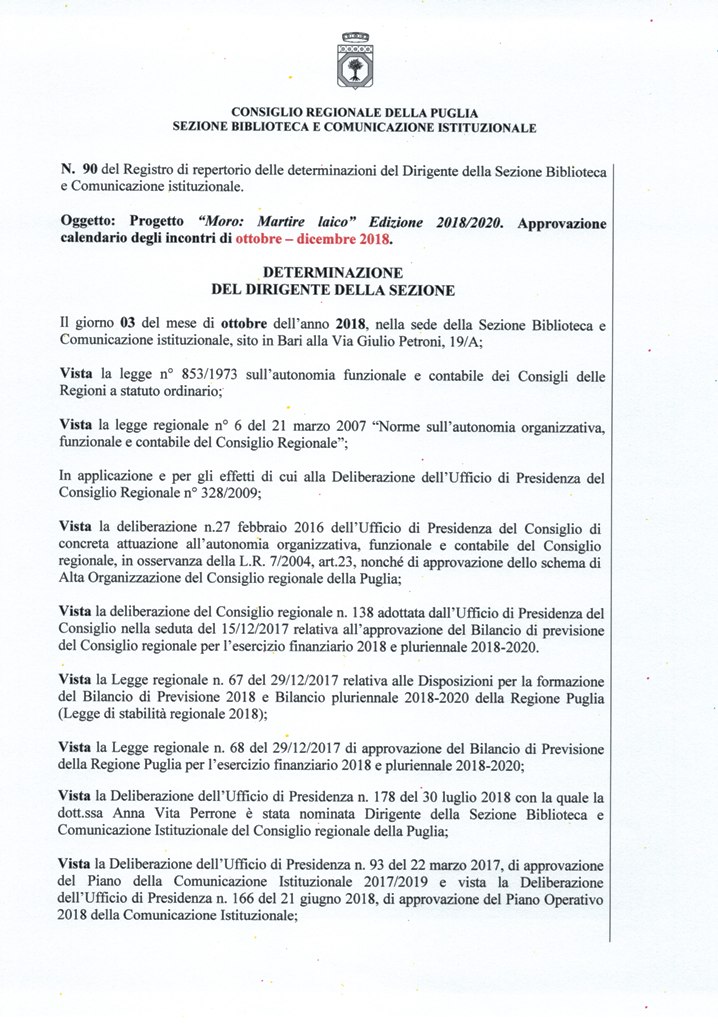 CONSIGLIO REGIONALE DELLA PUGLIA
SEZIONE BIBLIOTECA E COMUNICAZIONE ISTITUZIONALE

N. 90 del Registro di repertorio delle determinazioni del Dirigente della Sezione Biblioteca e Comunicazione istituzionale.

Oggetto: Progetto "Moro: Martire laico" Edizione 2018/2020. Approvazione calendario degli incontri di ottobre – dicembre 2018.

DETERMINAZIONE
DEL DIRIGENTE DELLA SEZIONE

Il giorno 03 del mese di ottobre dell'anno 2018, nella sede della Sezione Biblioteca e Comunicazione istituzionale, sito in Bari alla Via Giulio Petroni, 19/A;

Vista la legge n° 853/1973 sull'autonomia funzionale e contabile dei Consigli delle Regioni a statuto ordinario;

Vista la legge regionale n° 6 del 21 marzo 2007 "Norme sull'autonomia organizzativa, funzionale e contabile del Consiglio Regionale";

In applicazione e per gli effetti di cui alla Deliberazione dell'Ufficio di Presidenza del Consiglio Regionale n° 328/2009;

Vista la deliberazione n.27 febbraio 2016 dell'Ufficio di Presidenza del Consiglio di concreta attuazione all'autonomia organizzativa, funzionale e contabile del Consiglio regionale, in osservanza della L.R. 7/2004, art.23, nonché di approvazione dello schema di Alta Organizzazione del Consiglio regionale della Puglia;

Vista la deliberazione del Consiglio regionale n. 138 adottata dall'Ufficio di Presidenza del Consiglio nella seduta del 15/12/2017 relativa all'approvazione del Bilancio di previsione del Consiglio regionale per l'esercizio finanziario 2018 e pluriennale 2018-2020.

Vista la Legge regionale n. 67 del 29/12/2017 relativa alle Disposizioni per la formazione del Bilancio di Previsione 2018 e Bilancio pluriennale 2018-2020 della Regione Puglia (Legge di stabilità regionale 2018);

Vista la Legge regionale n. 68 del 29/12/2017 di approvazione del Bilancio di Previsione della Regione Puglia per l'esercizio finanziario 2018 e pluriennale 2018-2020;

Vista la Deliberazione dell'Ufficio di Presidenza n. 178 del 30 luglio 2018 con la quale la dott.ssa Anna Vita Perrone è stata nominata Dirigente della Sezione Biblioteca e Comunicazione Istituzionale del Consiglio regionale della Puglia;

Vista la Deliberazione dell'Ufficio di Presidenza n. 93 del 22 marzo 2017, di approvazione del Piano della Comunicazione Istituzionale 2017/2019 e vista la Deliberazione dell'Ufficio di Presidenza n. 166 del 21 giugno 2018, di approvazione del Piano Operativo 2018 della Comunicazione Istituzionale;